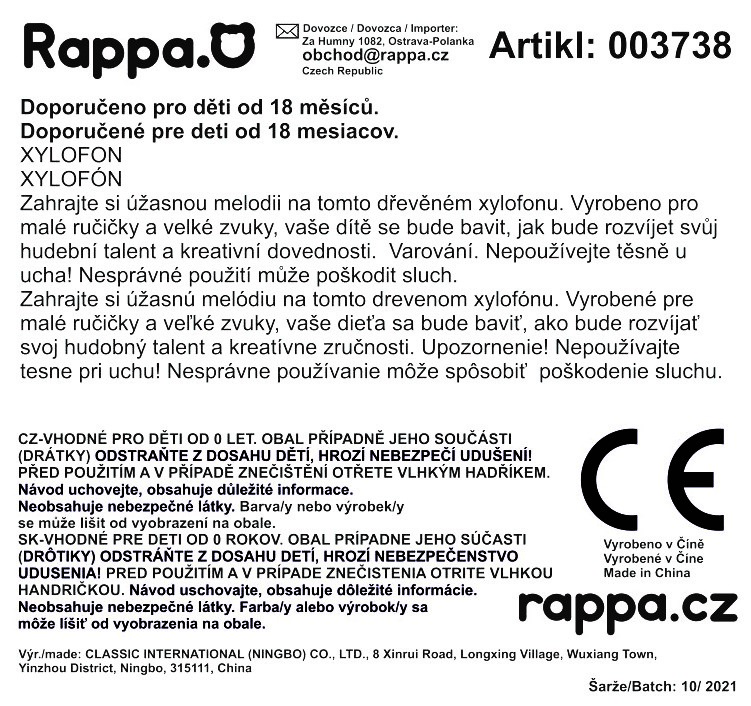 Rappa.

Dovozce / Dovozca / Importer:
Za Humny 1082, Ostrava-Polanka
obchod@rappa.cz
Czech Republic

Artikl: 003738

Doporučeno pro děti od 18 měsíců.
Doporučené pre deti od 18 mesiacov.
XYLOFON
XYLOFÓN
Zahrajte si úžasnou melodii na tomto dřevěném xylofonu. Vyrobeno pro malé ručičky a velké zvuky, vaše dítě se bude bavit, jak bude rozvíjet svůj hudební talent a kreativní dovednosti. Varování. Nepoužívejte těsně u ucha! Nesprávné použití může poškodit sluch.
Zahrajte si úžasnú melódiu na tomto drevenom xylofónu. Vyrobené pre malé ručičky a veľké zvuky, vaše dieťa sa bude baviť, ako bude rozvíjať svoj hudobný talent a kreatívne zručnosti. Upozornenie! Nepoužívajte tesne pri uchu! Nesprávne používanie môže spôsobiť poškodenie sluchu.

CZ-VHODNÉ PRO DĚTI OD 0 LET. OBAL PŘÍPADNĚ JEHO SOUČÁSTI (DRÁTKY) ODSTRAŇTE Z DOSAHU DĚTÍ, HROZÍ NEBEZPEČÍ UDUŠENÍ! PŘED POUŽITÍM A V PŘÍPADĚ ZNEČIŠTĚNÍ OTŘETE VLHKÝM HADŘÍKEM. Návod uchovejte, obsahuje důležité informace. Neobsahuje nebezpečné látky. Barva/y nebo výrobek/y se může lišit od vyobrazení na obale.
SK-VHODNÉ PRE DETI OD 0 ROKOV. OBAL PRÍPADNE JEHO SÚČASTI (DRÔTIKY) ODSTRÁŇTE Z DOSAHU DETÍ, HROZÍ NEBEZPEČENSTVO UDUSENIA! PRED POUŽITÍM A V PRÍPADE ZNEČISTENIA OTRITE VLHKOU HANDRIČKOU. Návod uschovajte, obsahuje dôležité informácie. Neobsahuje nebezpečné látky. Farba/y alebo výrobok/y sa môže líšiť od vyobrazenia na obale.

CE

Vyrobeno v Číně
Vyrobené v Číne
Made in China

rappa.cz

Výr./made: CLASSIC INTERNATIONAL (NINGBO) CO., LTD., 8 Xinrui Road, Longxing Village, Wuxiang Town, Yinzhou District, Ningbo, 315111, China

Šarže/Batch: 10/ 2021